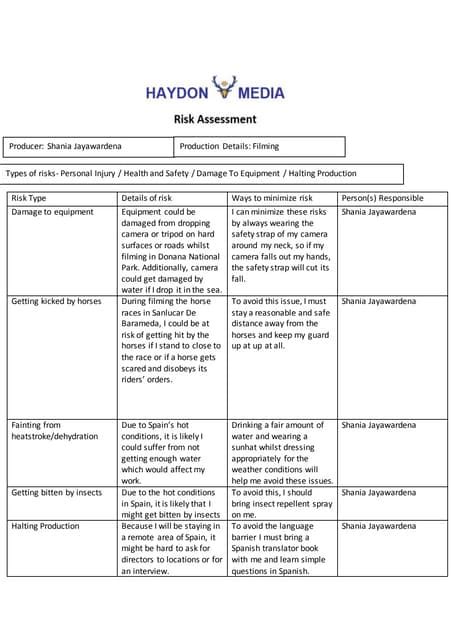 HAYDON MEDIA

Risk Assessment

| Producer: Shania Jayawardena | Production Details: Filming |
|---|---|

Types of risks- Personal Injury / Health and Safety / Damage To Equipment / Halting Production

| Risk Type | Details of risk | Ways to minimize risk | Person(s) Responsible |
|---|---|---|---|
| Damage to equipment | Equipment could be damaged from dropping camera or tripod on hard surfaces or roads whilst filming in Donana National Park. Additionally, camera could get damaged by water if I drop it in the sea. | I can minimize these risks by always wearing the safety strap of my camera around my neck, so if my camera falls out my hands, the safety strap will cut its fall. | Shania Jayawardena |
| Getting kicked by horses | During filming the horse races in Sanlucar De Barameda, I could be at risk of getting hit by the horses if I stand to close to the race or if a horse gets scared and disobeys its riders' orders. | To avoid this issue, I must stay a reasonable and safe distance away from the horses and keep my guard up at up at all. | Shania Jayawardena |
| Fainting from heatstroke/dehydration | Due to Spain's hot conditions, it is likely I could suffer from not getting enough water which would affect my work. | Drinking a fair amount of water and wearing a sunhat whilst dressing appropriately for the weather conditions will help me avoid these issues. | Shania Jayawardena |
| Getting bitten by insects | Due to the hot conditions in Spain, it is likely that I might get bitten by insects | To avoid this, I should bring insect repellent spray on me. | Shania Jayawardena |
| Halting Production | Because I will be staying in a remote area of Spain, it might be hard to ask for directors to locations or for an interview. | To avoid the language barrier I must bring a Spanish translator book with me and learn simple questions in Spanish. | Shania Jayawardena |